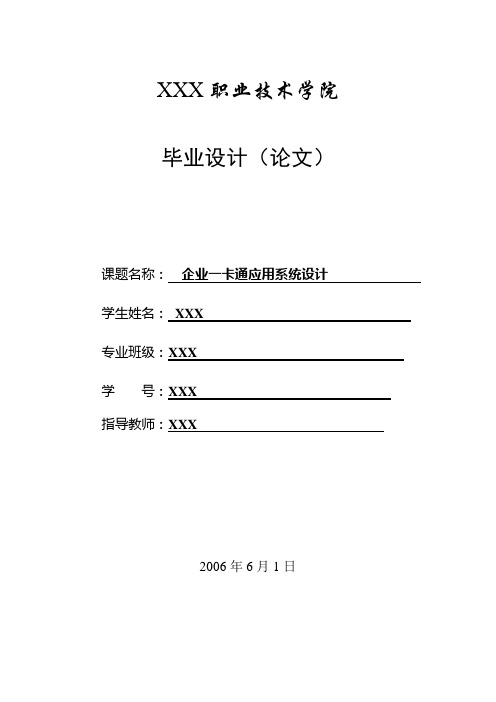 XXX 职业技术学院

毕业设计（论文）

课题名称： 企业一卡通应用系统设计

学生姓名： XXX

专业班级：XXX

学　　号：XXX

指导教师：XXX

2006 年 6 月 1 日